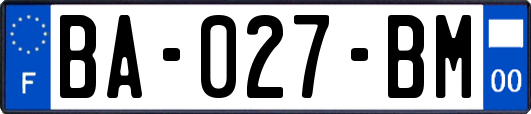 F

BA-027-BM

00